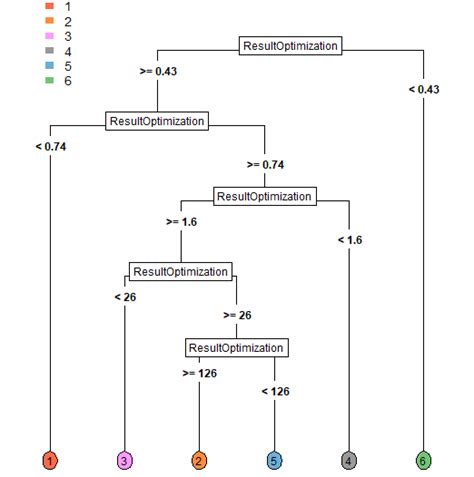 1
2
3
4
5
6

ResultOptimization
>= 0.43
< 0.43
ResultOptimization
< 0.74
>= 0.74
ResultOptimization
>= 1.6
< 1.6
ResultOptimization
< 26
>= 26
ResultOptimization
>= 126
< 126

1
3
2
5
4
6